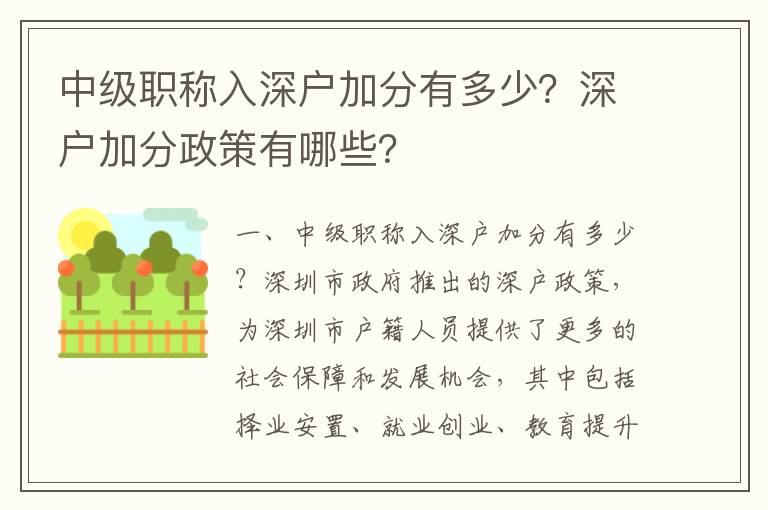 中级职称入深户加分有多少？深户加分政策有哪些？

一、中级职称入深户加分有多少？深圳市政府推出的深户政策，为深圳市户籍人员提供了更多的社会保障和发展机会，其中包括择业安置、就业创业、教育提升